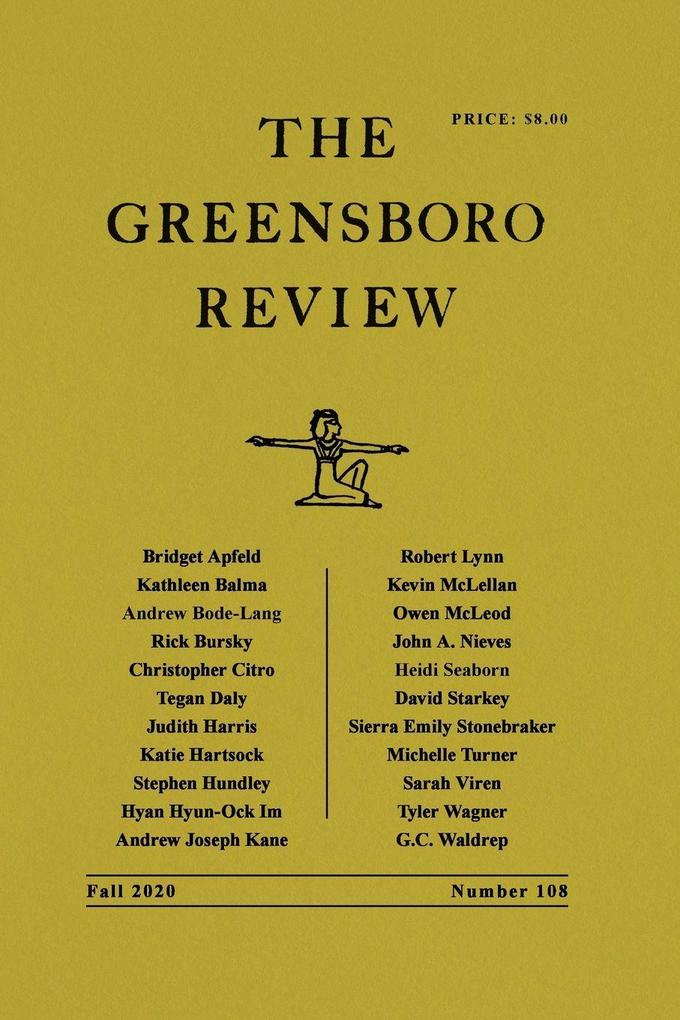 PRICE: $8.00

THE GREENSBORO REVIEW

Bridget Apfeld
Kathleen Balma
Andrew Bode-Lang
Rick Bursky
Christopher Citro
Tegan Daly
Judith Harris
Katie Hartsock
Stephen Hundley
Hyan Hyun-Ock Im
Andrew Joseph Kane

Robert Lynn
Kevin McLellan
Owen McLeod
John A. Nieves
Heidi Seaborn
David Starkey
Sierra Emily Stonebraker
Michelle Turner
Sarah Viren
Tyler Wagner
G.C. Waldrep

Fall 2020 Number 108